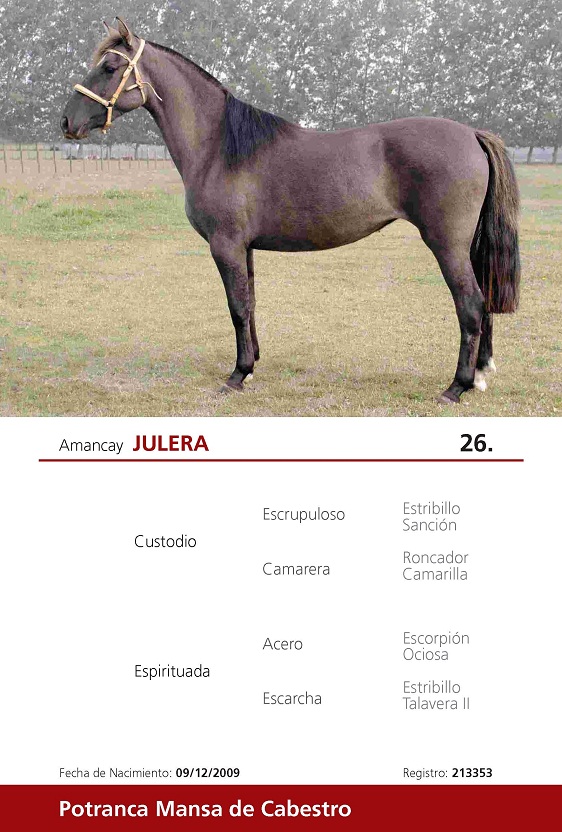 Amancay JULERA

26.

Custodio

Escrupuloso

Estribillo
Sanción

Camarera

Roncador
Camarilla

Espirituada

Acero

Escorpión
Ociosa

Escarcha

Estribillo
Talavera II

Fecha de Nacimiento: 09/12/2009

Registro: 213353

Potranca Mansa de Cabestro